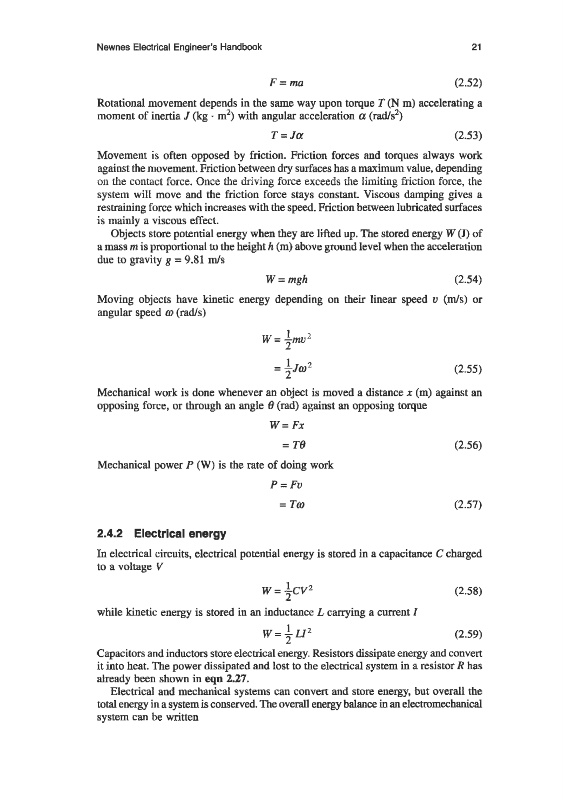 Newnes Electrical Engineer's Handbook 21

$F = ma$ (2.52)

Rotational movement depends in the same way upon torque $T$ (N m) accelerating a moment of inertia $J$ (kg · m$^2$) with angular acceleration $\alpha$ (rad/s$^2$)

$T = J\alpha$ (2.53)

Movement is often opposed by friction. Friction forces and torques always work against the movement. Friction between dry surfaces has a maximum value, depending on the contact force. Once the driving force exceeds the limiting friction force, the system will move and the friction force stays constant. Viscous damping gives a restraining force which increases with the speed. Friction between lubricated surfaces is mainly a viscous effect.

Objects store potential energy when they are lifted up. The stored energy $W$ (J) of a mass $m$ is proportional to the height $h$ (m) above ground level when the acceleration due to gravity $g = 9.81$ m/s

$W = mgh$ (2.54)

Moving objects have kinetic energy depending on their linear speed $v$ (m/s) or angular speed $\omega$ (rad/s)

$W = \frac{1}{2}mv^2$

$= \frac{1}{2}J\omega^2$ (2.55)

Mechanical work is done whenever an object is moved a distance $x$ (m) against an opposing force, or through an angle $\theta$ (rad) against an opposing torque

$W = Fx$

$= T\theta$ (2.56)

Mechanical power $P$ (W) is the rate of doing work

$P = Fv$

$= T\omega$ (2.57)

2.4.2 Electrical energy

In electrical circuits, electrical potential energy is stored in a capacitance $C$ charged to a voltage $V$

$W = \frac{1}{2}CV^2$ (2.58)

while kinetic energy is stored in an inductance $L$ carrying a current $I$

$W = \frac{1}{2}LI^2$ (2.59)

Capacitors and inductors store electrical energy. Resistors dissipate energy and convert it into heat. The power dissipated and lost to the electrical system in a resistor $R$ has already been shown in eqn 2.27.

Electrical and mechanical systems can convert and store energy, but overall the total energy in a system is conserved. The overall energy balance in an electromechanical system can be written